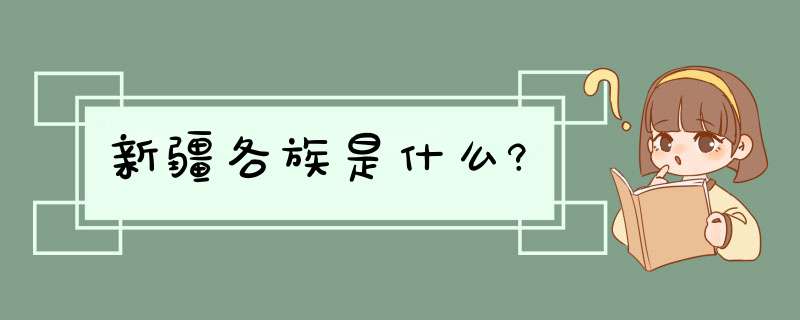 新疆各族是什么?